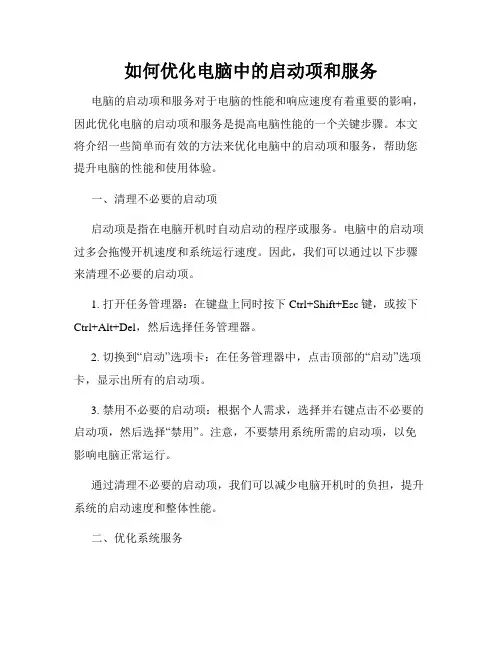 如何优化电脑中的启动项和服务

电脑的启动项和服务对于电脑的性能和响应速度有着重要的影响，因此优化电脑的启动项和服务是提高电脑性能的一个关键步骤。本文将介绍一些简单而有效的方法来优化电脑中的启动项和服务，帮助您提升电脑的性能和使用体验。

一、清理不必要的启动项

启动项是指在电脑开机时自动启动的程序或服务。电脑中的启动项过多会拖慢开机速度和系统运行速度。因此，我们可以通过以下步骤来清理不必要的启动项。

1. 打开任务管理器：在键盘上同时按下 Ctrl+Shift+Esc 键，或按下 Ctrl+Alt+Del，然后选择任务管理器。

2. 切换到“启动”选项卡：在任务管理器中，点击顶部的“启动”选项卡，显示出所有的启动项。

3. 禁用不必要的启动项：根据个人需求，选择并右键点击不必要的启动项，然后选择“禁用”。注意，不要禁用系统所需的启动项，以免影响电脑正常运行。

通过清理不必要的启动项，我们可以减少电脑开机时的负担，提升系统的启动速度和整体性能。

二、优化系统服务